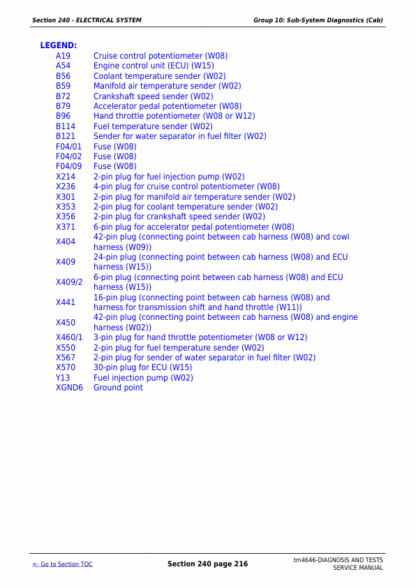 Section 240 - ELECTRICAL SYSTEM Group 10: Sub-System Diagnostics (Cab)

LEGEND:

| | |
|---|---|
| A19 | Cruise control potentiometer (W08) |
| A54 | Engine control unit (ECU) (W15) |
| B56 | Coolant temperature sender (W02) |
| B59 | Manifold air temperature sender (W02) |
| B72 | Crankshaft speed sender (W02) |
| B79 | Accelerator pedal potentiometer (W08) |
| B96 | Hand throttle potentiometer (W08 or W12) |
| B114 | Fuel temperature sender (W02) |
| B121 | Sender for water separator in fuel filter (W02) |
| F04/01 | Fuse (W08) |
| F04/02 | Fuse (W08) |
| F04/09 | Fuse (W08) |
| X214 | 2-pin plug for fuel injection pump (W02) |
| X236 | 4-pin plug for cruise control potentiometer (W08) |
| X301 | 2-pin plug for manifold air temperature sender (W02) |
| X353 | 2-pin plug for coolant temperature sender (W02) |
| X356 | 2-pin plug for crankshaft speed sender (W02) |
| X371 | 6-pin plug for accelerator pedal potentiometer (W08) |
| X404 | 42-pin plug (connecting point between cab harness (W08) and cowl harness (W09)) |
| X409 | 24-pin plug (connecting point between cab harness (W08) and ECU harness (W15)) |
| X409/2 | 6-pin plug (connecting point between cab harness (W08) and ECU harness (W15)) |
| X441 | 16-pin plug (connecting point between cab harness (W08) and harness for transmission shift and hand throttle (W11)) |
| X450 | 42-pin plug (connecting point between cab harness (W08) and engine harness (W02)) |
| X460/1 | 3-pin plug for hand throttle potentiometer (W08 or W12) |
| X550 | 2-pin plug for fuel temperature sender (W02) |
| X567 | 2-pin plug for sender of water separator in fuel filter (W02) |
| X570 | 30-pin plug for ECU (W15) |
| Y13 | Fuel injection pump (W02) |
| XGND6 | Ground point |

<- Go to Section TOC Section 240 page 216 tm4646-DIAGNOSIS AND TESTS SERVICE MANUAL